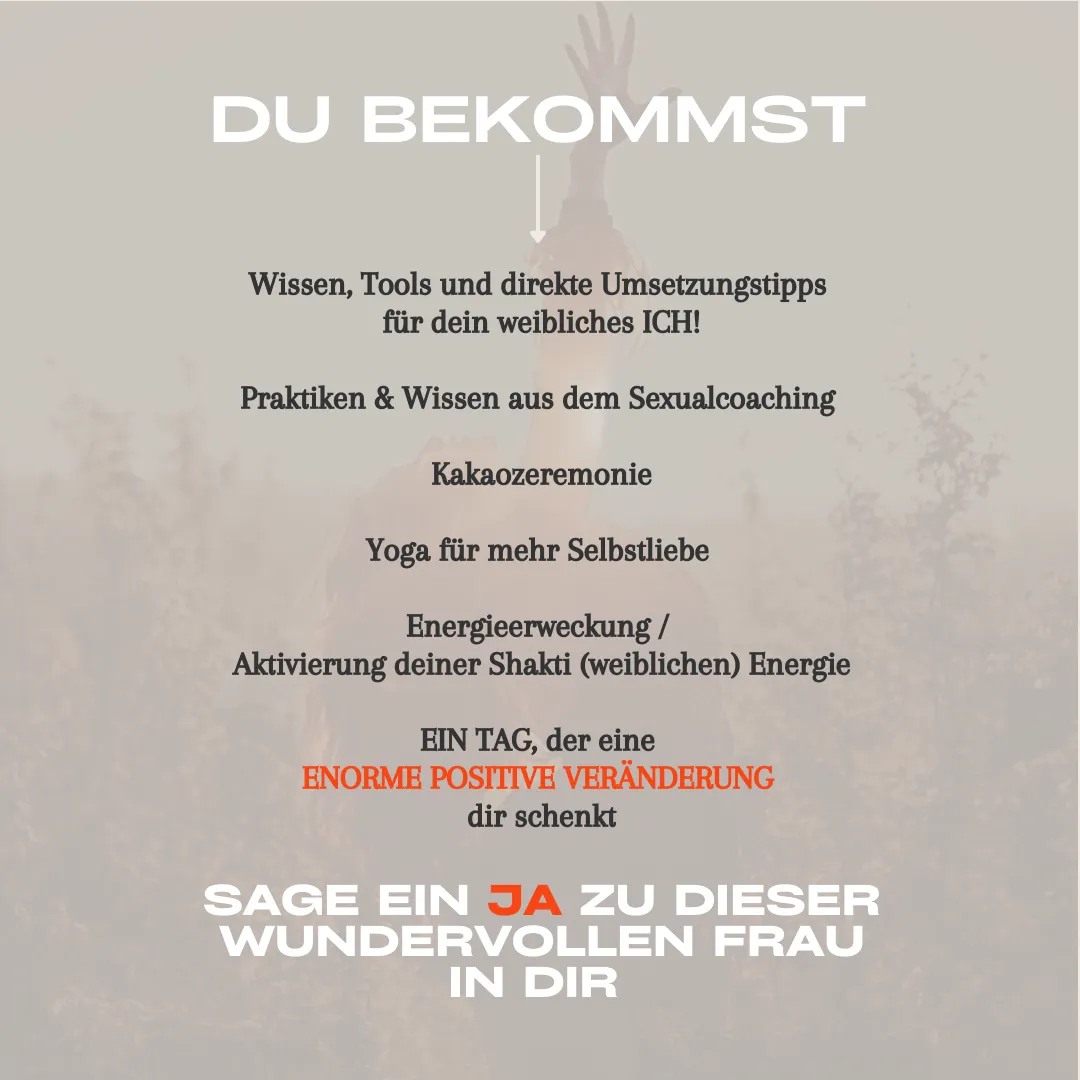 DU BEKOMMST

Wissen, Tools und direkte Umsetzungstipps für dein weibliches ICH!

Praktiken & Wissen aus dem Sexualcoaching

Kakaozeremonie

Yoga für mehr Selbstliebe

Energieerweckung / Aktivierung deiner Shakti (weiblichen) Energie

EIN TAG, der eine ENORME POSITIVE VERÄNDERUNG dir schenkt

SAGE EIN JA ZU DIESER WUNDERVOLLEN FRAU IN DIR